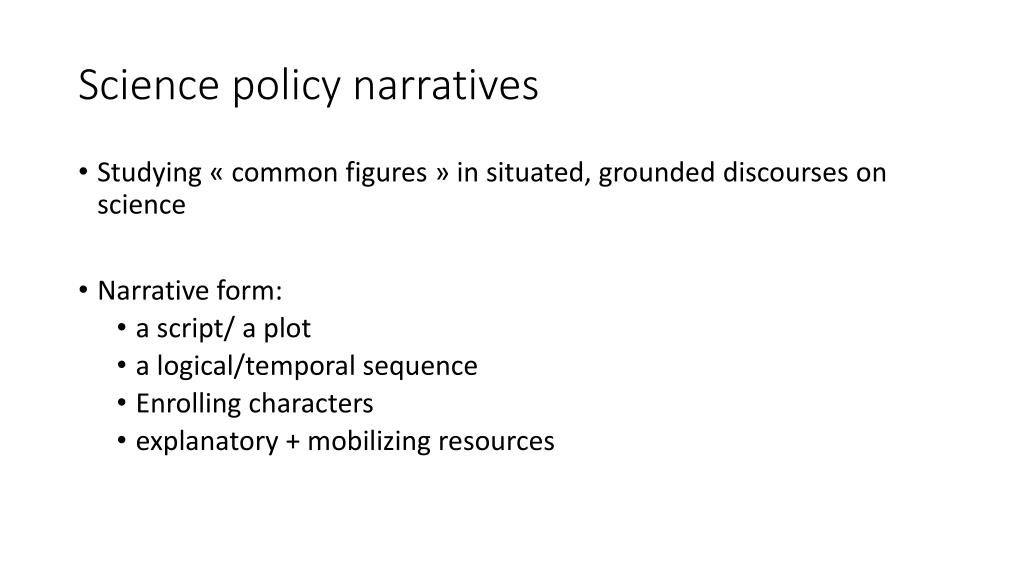 Science policy narratives

• Studying « common figures » in situated, grounded discourses on science

• Narrative form:
  • a script/ a plot
  • a logical/temporal sequence
  • Enrolling characters
  • explanatory + mobilizing resources